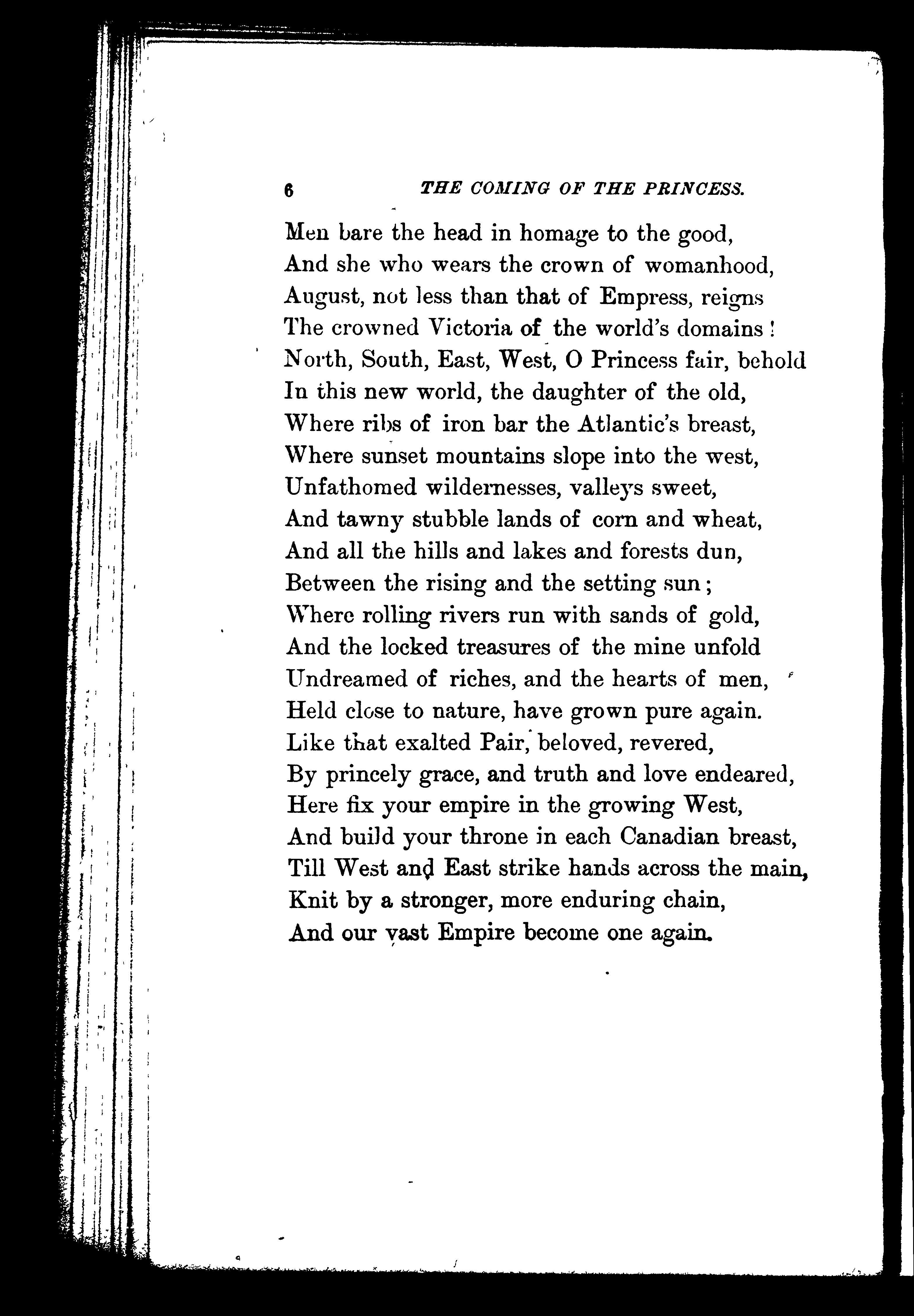 6 THE COMING OF THE PRINCESS.

Men bare the head in homage to the good,
And she who wears the crown of womanhood,
August, not less than that of Empress, reigns
The crowned Victoria of the world's domains!
North, South, East, West, O Princess fair, behold
In this new world, the daughter of the old,
Where ribs of iron bar the Atlantic's breast,
Where sunset mountains slope into the west,
Unfathomed wildernesses, valleys sweet,
And tawny stubble lands of corn and wheat,
And all the hills and lakes and forests dun,
Between the rising and the setting sun;
Where rolling rivers run with sands of gold,
And the locked treasures of the mine unfold
Undreamed of riches, and the hearts of men,
Held close to nature, have grown pure again.
Like that exalted Pair, beloved, revered,
By princely grace, and truth and love endeared,
Here fix your empire in the growing West,
And build your throne in each Canadian breast,
Till West and East strike hands across the main,
Knit by a stronger, more enduring chain,
And our vast Empire become one again.